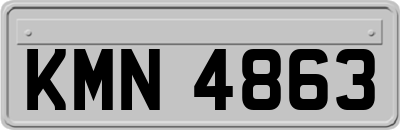 KMN 4863